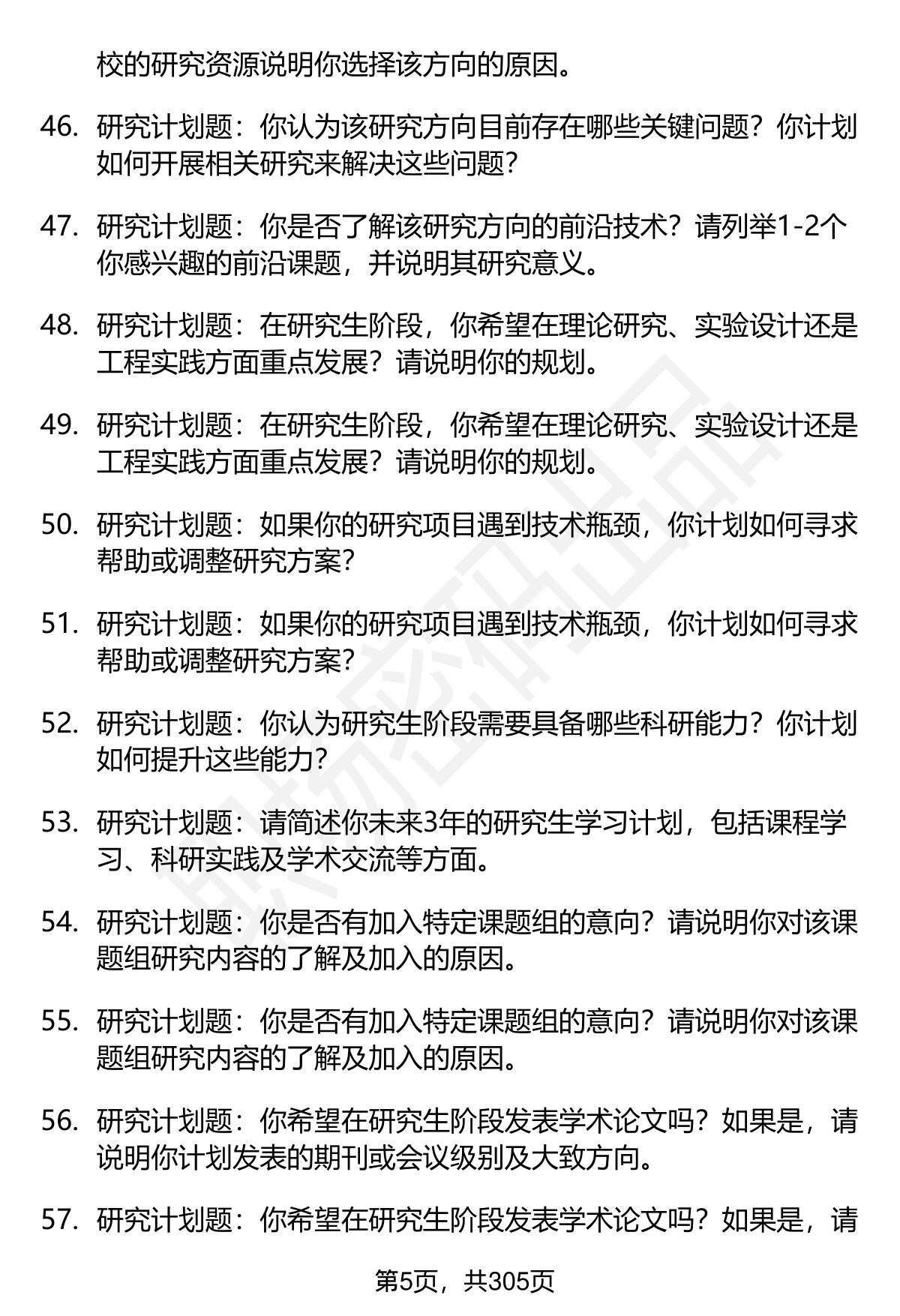 校的研究资源说明你选择该方向的原因。

46. 研究计划题：你认为该研究方向目前存在哪些关键问题？你计划如何开展相关研究来解决这些问题？

47. 研究计划题：你是否了解该研究方向的前沿技术？请列举1-2个你感兴趣的前沿课题，并说明其研究意义。

48. 研究计划题：在研究生阶段，你希望在理论研究、实验设计还是工程实践方面重点发展？请说明你的规划。

49. 研究计划题：在研究生阶段，你希望在理论研究、实验设计还是工程实践方面重点发展？请说明你的规划。

50. 研究计划题：如果你的研究项目遇到技术瓶颈，你计划如何寻求帮助或调整研究方案？

51. 研究计划题：如果你的研究项目遇到技术瓶颈，你计划如何寻求帮助或调整研究方案？

52. 研究计划题：你认为研究生阶段需要具备哪些科研能力？你计划如何提升这些能力？

53. 研究计划题：请简述你未来3年的研究生学习计划，包括课程学习、科研实践及学术交流等方面。

54. 研究计划题：你是否有加入特定课题组的意向？请说明你对该课题组研究内容的了解及加入的原因。

55. 研究计划题：你是否有加入特定课题组的意向？请说明你对该课题组研究内容的了解及加入的原因。

56. 研究计划题：你希望在研究生阶段发表学术论文吗？如果是，请说明你计划发表的期刊或会议级别及大致方向。

57. 研究计划题：你希望在研究生阶段发表学术论文吗？如果是，请

第5页，共305页